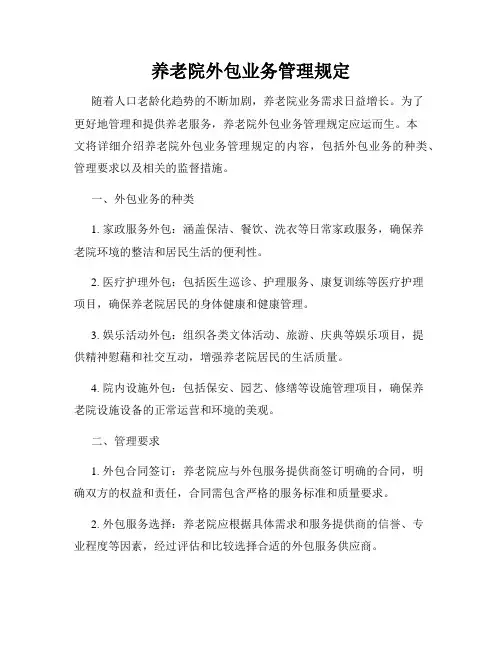 养老院外包业务管理规定

随着人口老龄化趋势的不断加剧，养老院业务需求日益增长。为了更好地管理和提供养老服务，养老院外包业务管理规定应运而生。本文将详细介绍养老院外包业务管理规定的内容，包括外包业务的种类、管理要求以及相关的监督措施。

一、外包业务的种类

1. 家政服务外包：涵盖保洁、餐饮、洗衣等日常家政服务，确保养老院环境的整洁和居民生活的便利性。

2. 医疗护理外包：包括医生巡诊、护理服务、康复训练等医疗护理项目，确保养老院居民的身体健康和健康管理。

3. 娱乐活动外包：组织各类文体活动、旅游、庆典等娱乐项目，提供精神慰藉和社交互动，增强养老院居民的生活质量。

4. 院内设施外包：包括保安、园艺、修缮等设施管理项目，确保养老院设施设备的正常运营和环境的美观。

二、管理要求

1. 外包合同签订：养老院应与外包服务提供商签订明确的合同，明确双方的权益和责任，合同需包含严格的服务标准和质量要求。

2. 外包服务选择：养老院应根据具体需求和服务提供商的信誉、专业程度等因素，经过评估和比较选择合适的外包服务供应商。